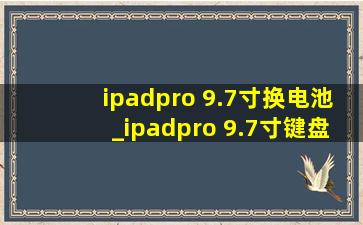 ipadpro 9.7寸换电池
_ipadpro 9.7寸键盘